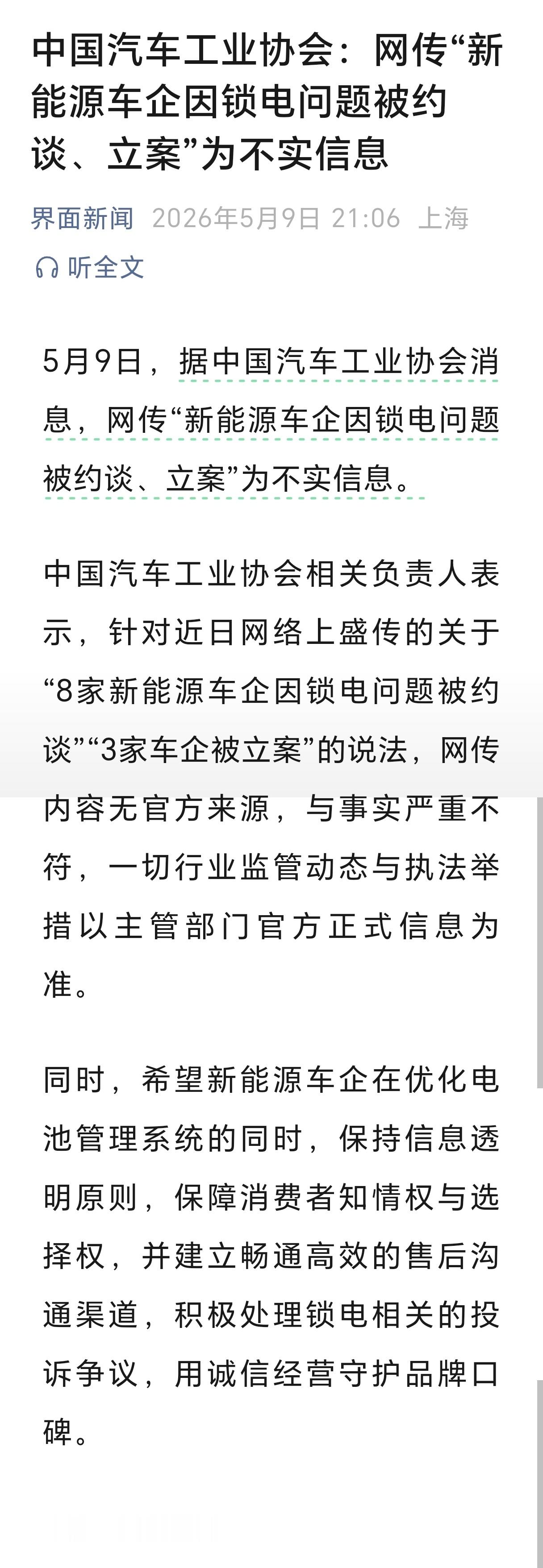 中国汽车工业协会：网传“新能源车企因锁电问题被约谈、立案”为不实信息

界面新闻 2026年5月9日 21:06 上海

听全文

5月9日，据中国汽车工业协会消息，网传“新能源车企因锁电问题被约谈、立案”为不实信息。

中国汽车工业协会相关负责人表示，针对近日网络上盛传的关于“8家新能源车企因锁电问题被约谈”“3家车企被立案”的说法，网传内容无官方来源，与事实严重不符，一切行业监管动态与执法举措以主管部门官方正式信息为准。

同时，希望新能源车企在优化电池管理系统的同时，保持信息透明原则，保障消费者知情权与选择权，并建立畅通高效的售后沟通渠道，积极处理锁电相关的投诉争议，用诚信经营守护品牌口碑。